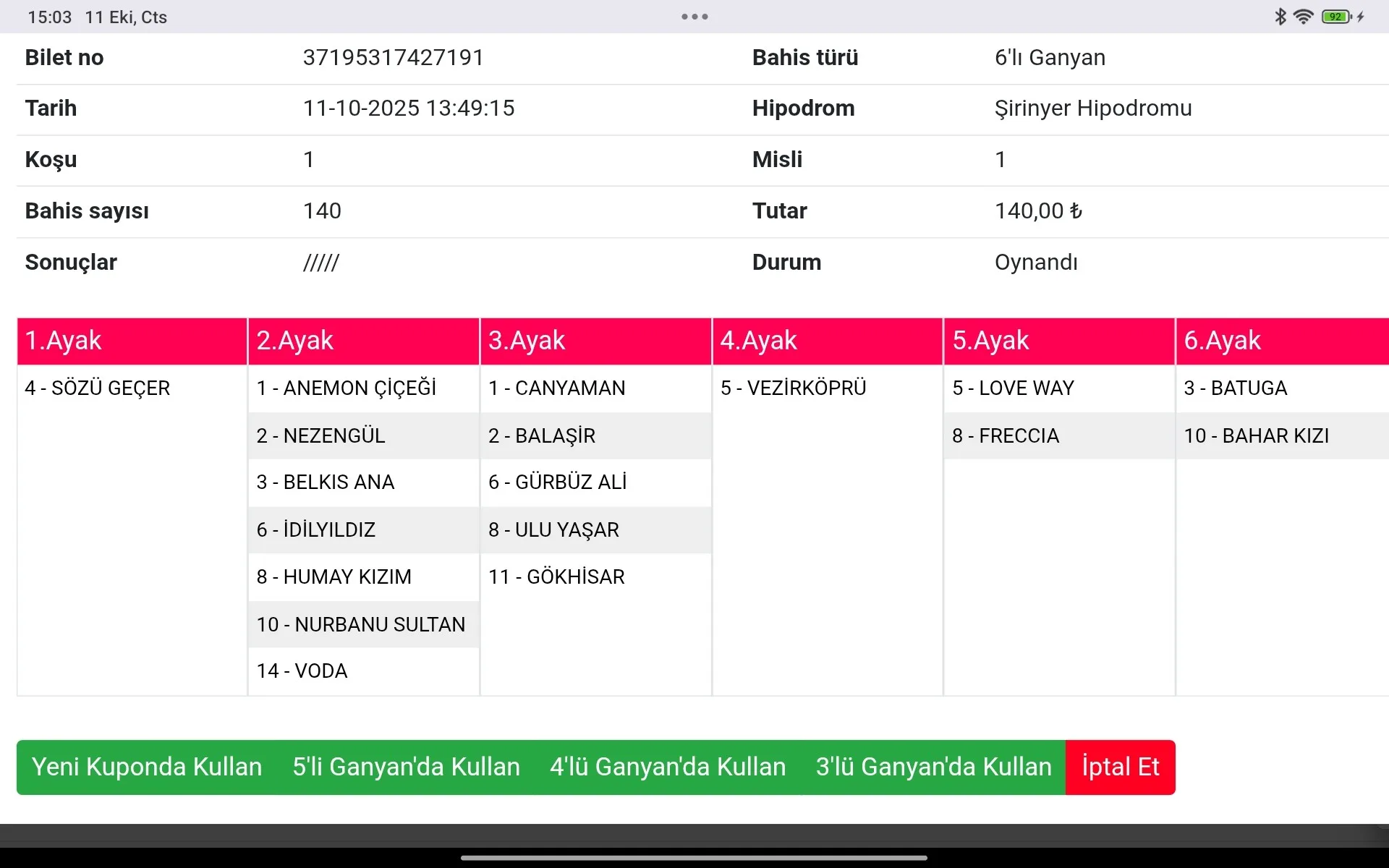 15:03 11 Eki, Cts

92

| Bilet no | 37195317427191 | Bahis türü | 6'lı Ganyan |
|---|---|---|---|
| Tarih | 11-10-2025 13:49:15 | Hipodrom | Şirinyer Hipodromu |
| Koşu | 1 | Misli | 1 |
| Bahis sayısı | 140 | Tutar | 140,00 ₺ |
| Sonuçlar | ///// | Durum | Oynandı |

| 1.Ayak | 2.Ayak | 3.Ayak | 4.Ayak | 5.Ayak | 6.Ayak |
|---|---|---|---|---|---|
| 4 - SÖZÜ GEÇER | 1 - ANEMON ÇİÇEĞİ | 1 - CANYAMAN | 5 - VEZİRKÖPRÜ | 5 - LOVE WAY | 3 - BATUGA |
| | 2 - NEZENGÜL | 2 - BALAŞİR | | 8 - FRECCIA | 10 - BAHAR KIZI |
| | 3 - BELKIS ANA | 6 - GÜRBÜZ ALİ | | | |
| | 6 - İDİLYILDIZ | 8 - ULU YAŞAR | | | |
| | 8 - HUMAY KIZIM | 11 - GÖKHİSAR | | | |
| | 10 - NURBANU SULTAN | | | | |
| | 14 - VODA | | | | |

Yeni Kuponda Kullan 5'li Ganyan'da Kullan 4'lü Ganyan'da Kullan 3'lü Ganyan'da Kullan İptal Et